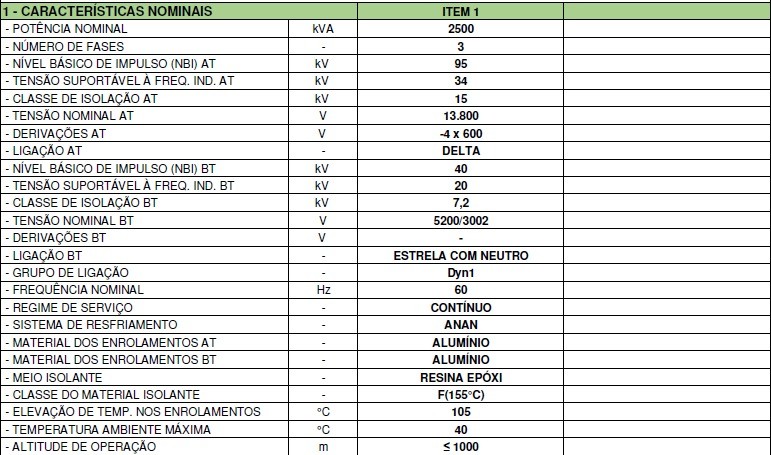 | 1 - CARACTERÍSTICAS NOMINAIS | | ITEM 1 | |
|---|---|---|---|
| - POTÊNCIA NOMINAL | kVA | 2500 | |
| - NÚMERO DE FASES | - | 3 | |
| - NÍVEL BÁSICO DE IMPULSO (NBI) AT | kV | 95 | |
| - TENSÃO SUPORTÁVEL À FREQ. IND. AT | kV | 34 | |
| - CLASSE DE ISOLAÇÃO AT | kV | 15 | |
| - TENSÃO NOMINAL AT | V | 13.800 | |
| - DERIVAÇÕES AT | V | -4 x 600 | |
| - LIGAÇÃO AT | - | DELTA | |
| - NÍVEL BÁSICO DE IMPULSO (NBI) BT | kV | 40 | |
| - TENSÃO SUPORTÁVEL À FREQ. IND. BT | kV | 20 | |
| - CLASSE DE ISOLAÇÃO BT | kV | 7,2 | |
| - TENSÃO NOMINAL BT | V | 5200/3002 | |
| - DERIVAÇÕES BT | V | - | |
| - LIGAÇÃO BT | - | ESTRELA COM NEUTRO | |
| - GRUPO DE LIGAÇÃO | - | Dyn1 | |
| - FREQUÊNCIA NOMINAL | Hz | 60 | |
| - REGIME DE SERVIÇO | - | CONTÍNUO | |
| - SISTEMA DE RESFRIAMENTO | - | ANAN | |
| - MATERIAL DOS ENROLAMENTOS AT | - | ALUMÍNIO | |
| - MATERIAL DOS ENROLAMENTOS BT | - | ALUMÍNIO | |
| - MEIO ISOLANTE | - | RESINA EPÓXI | |
| - CLASSE DO MATERIAL ISOLANTE | - | F(155°C) | |
| - ELEVAÇÃO DE TEMP. NOS ENROLAMENTOS | °C | 105 | |
| - TEMPERATURA AMBIENTE MÁXIMA | °C | 40 | |
| - ALTITUDE DE OPERAÇÃO | m | ≤ 1000 | |